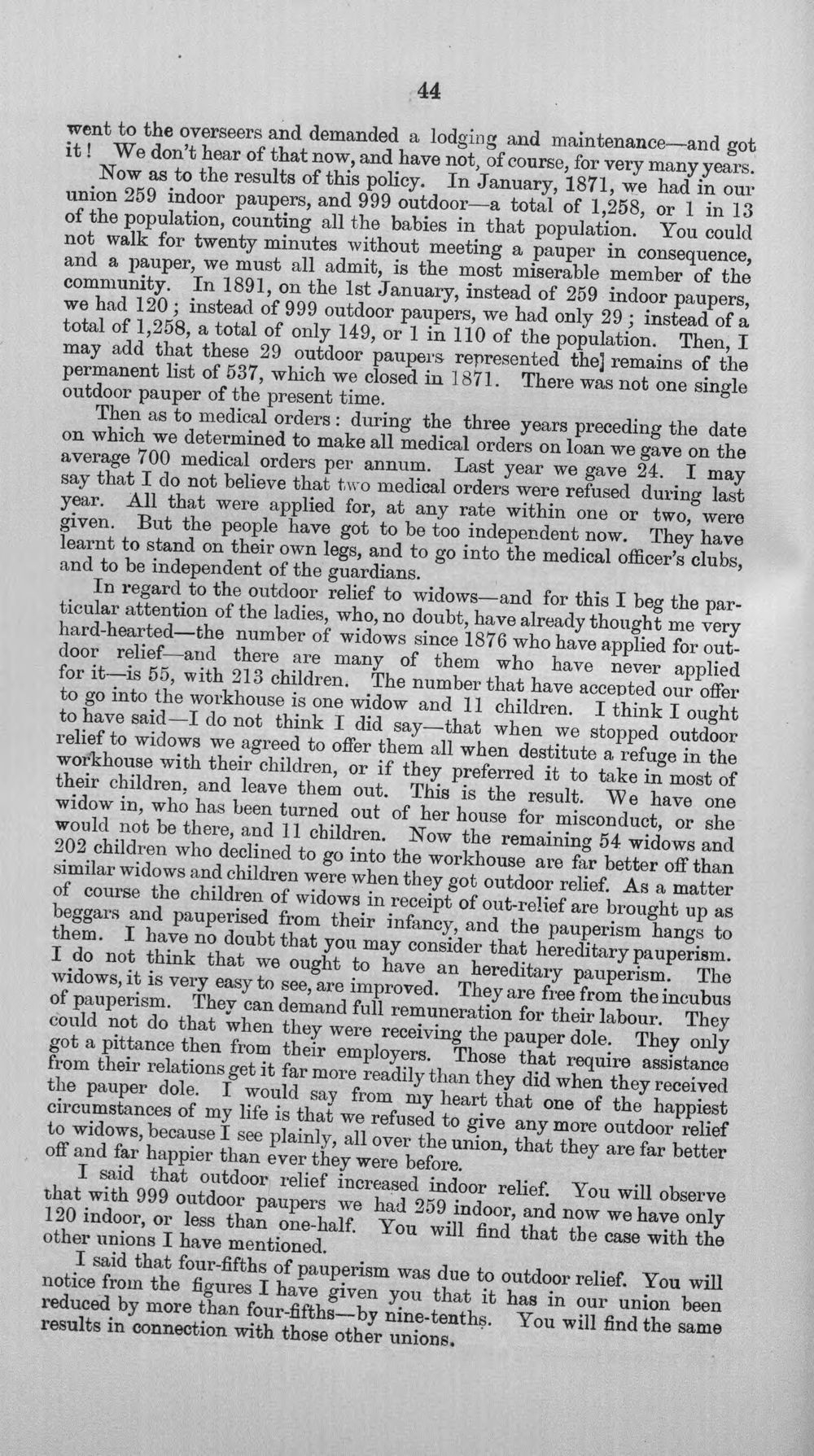 44

went to the overseers and demanded a lodging and maintenance—and got it! We don't hear of that now, and have not, of course, for very many years.

Now as to the results of this policy. In January, 1871, we had in our union 259 indoor paupers, and 999 outdoor—a total of 1,258, or 1 in 13 of the population, counting all the babies in that population. You could not walk for twenty minutes without meeting a pauper in consequence, and a pauper, we must all admit, is the most miserable member of the community. In 1891, on the 1st January, instead of 259 indoor paupers, we had 120; instead of 999 outdoor paupers, we had only 29; instead of a total of 1,258, a total of only 149, or 1 in 110 of the population. Then, I may add that these 29 outdoor paupers represented the] remains of the permanent list of 537, which we closed in 1871. There was not one single outdoor pauper of the present time.

Then as to medical orders: during the three years preceding the date on which we determined to make all medical orders on loan we gave on the average 700 medical orders per annum. Last year we gave 24. I may say that I do not believe that two medical orders were refused during last year. All that were applied for, at any rate within one or two, were given. But the people have got to be too independent now. They have learnt to stand on their own legs, and to go into the medical officer's clubs, and to be independent of the guardians.

In regard to the outdoor relief to widows—and for this I beg the particular attention of the ladies, who, no doubt, have already thought me very hard-hearted—the number of widows since 1876 who have applied for outdoor relief—and there are many of them who have never applied for it—is 55, with 213 children. The number that have accepted our offer to go into the workhouse is one widow and 11 children. I think I ought to have said—I do not think I did say—that when we stopped outdoor relief to widows we agreed to offer them all when destitute a refuge in the workhouse with their children, or if they preferred it to take in most of their children, and leave them out. This is the result. We have one widow in, who has been turned out of her house for misconduct, or she would not be there, and 11 children. Now the remaining 54 widows and 202 children who declined to go into the workhouse are far better off than similar widows and children were when they got outdoor relief. As a matter of course the children of widows in receipt of out-relief are brought up as beggars and pauperised from their infancy, and the pauperism hangs to them. I have no doubt that you may consider that hereditary pauperism. I do not think that we ought to have an hereditary pauperism. The widows, it is very easy to see, are improved. They are free from the incubus of pauperism. They can demand full remuneration for their labour. They could not do that when they were receiving the pauper dole. They only got a pittance then from their employers. Those that require assistance from their relations get it far more readily than they did when they received the pauper dole. I would say from my heart that one of the happiest circumstances of my life is that we refused to give any more outdoor relief to widows, because I see plainly, all over the union, that they are far better off and far happier than ever they were before.

I said that outdoor relief increased indoor relief. You will observe that with 999 outdoor paupers we had 259 indoor, and now we have only 120 indoor, or less than one-half. You will find that the case with the other unions I have mentioned.

I said that four-fifths of pauperism was due to outdoor relief. You will notice from the figures I have given you that it has in our union been reduced by more than four-fifths—by nine-tenths. You will find the same results in connection with those other unions.